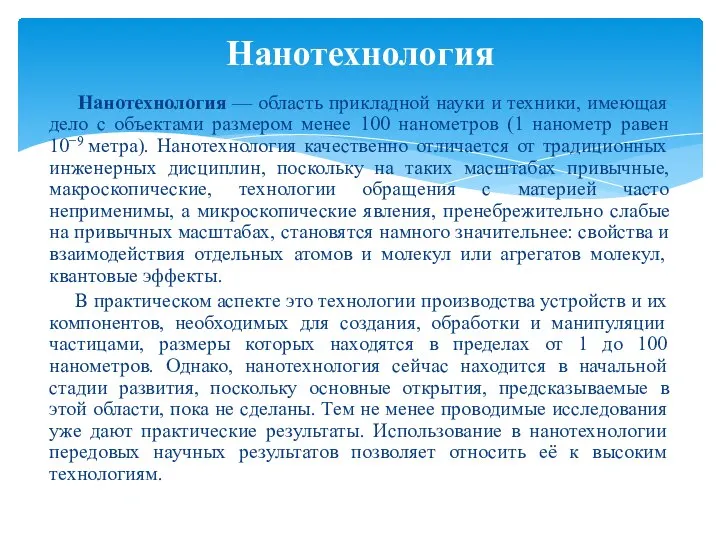 Нанотехнология

Нанотехнология — область прикладной науки и техники, имеющая дело с объектами размером менее 100 нанометров (1 нанометр равен $10^{-9}$ метра). Нанотехнология качественно отличается от традиционных инженерных дисциплин, поскольку на таких масштабах привычные, макроскопические, технологии обращения с материей часто неприменимы, а микроскопические явления, пренебрежительно слабые на привычных масштабах, становятся намного значительнее: свойства и взаимодействия отдельных атомов и молекул или агрегатов молекул, квантовые эффекты.

В практическом аспекте это технологии производства устройств и их компонентов, необходимых для создания, обработки и манипуляции частицами, размеры которых находятся в пределах от 1 до 100 нанометров. Однако, нанотехнология сейчас находится в начальной стадии развития, поскольку основные открытия, предсказываемые в этой области, пока не сделаны. Тем не менее проводимые исследования уже дают практические результаты. Использование в нанотехнологии передовых научных результатов позволяет относить её к высоким технологиям.